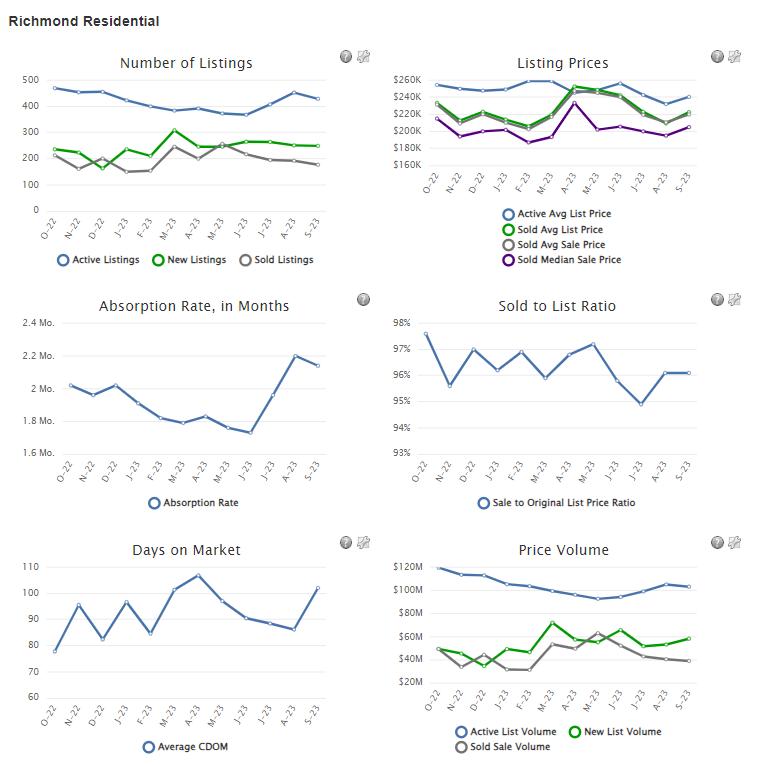 Richmond Residential

Number of Listings

500
400
300
200
100
0

O-22 N-22 D-22 J-23 F-23 M-23 A-23 M-23 J-23 J-23 A-23 S-23

Active Listings New Listings Sold Listings

Listing Prices

$260K
$240K
$220K
$200K
$180K
$160K

O-22 N-22 D-22 J-23 F-23 M-23 A-23 M-23 J-23 J-23 A-23 S-23

Active Avg List Price
Sold Avg List Price
Sold Avg Sale Price
Sold Median Sale Price

Absorption Rate, in Months

2.4 Mo.
2.2 Mo.
2 Mo.
1.8 Mo.
1.6 Mo.

O-22 N-22 D-22 J-23 F-23 M-23 A-23 M-23 J-23 J-23 A-23 S-23

Absorption Rate

Sold to List Ratio

98%
97%
96%
95%
94%
93%

O-22 N-22 D-22 J-23 F-23 M-23 A-23 M-23 J-23 J-23 A-23 S-23

Sale to Original List Price Ratio

Days on Market

110
100
90
80
70
60

O-22 N-22 D-22 J-23 F-23 M-23 A-23 M-23 J-23 J-23 A-23 S-23

Average CDOM

Price Volume

$120M
$100M
$80M
$60M
$40M
$20M

O-22 N-22 D-22 J-23 F-23 M-23 A-23 M-23 J-23 J-23 A-23 S-23

Active List Volume New List Volume
Sold Sale Volume